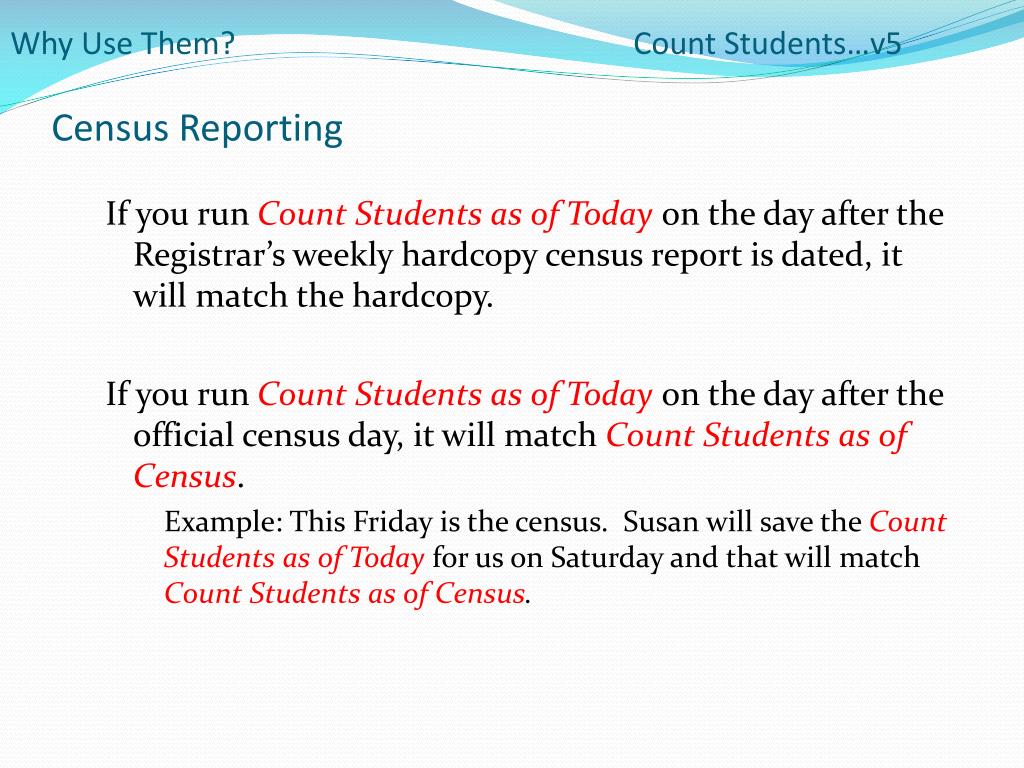 Why Use Them? Count Students…v5

Census Reporting

If you run Count Students as of Today on the day after the Registrar's weekly hardcopy census report is dated, it will match the hardcopy.

If you run Count Students as of Today on the day after the official census day, it will match Count Students as of Census.

Example: This Friday is the census.  Susan will save the Count Students as of Today for us on Saturday and that will match Count Students as of Census.